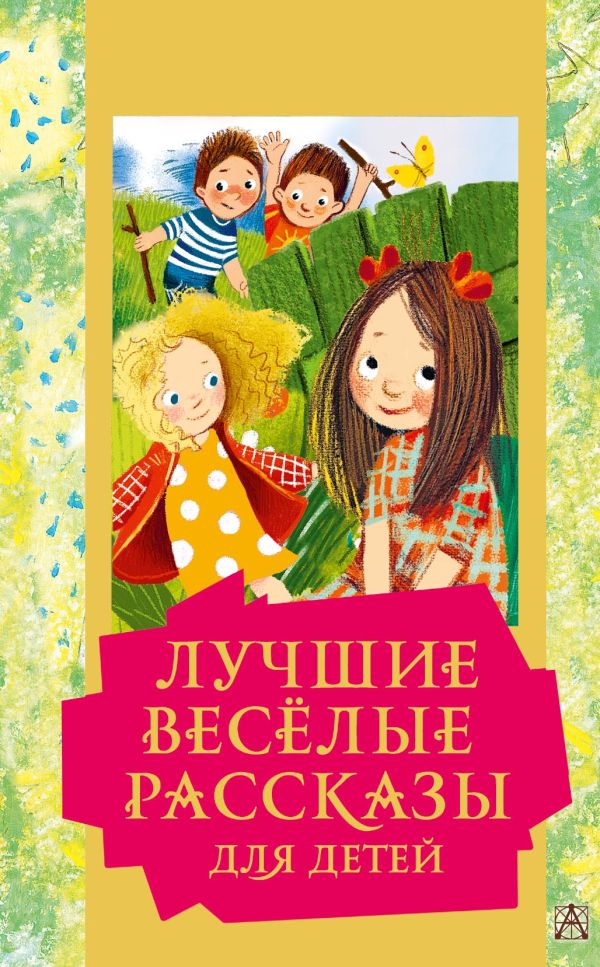 ЛУЧШИЕ ВЕСЁЛЫЕ РАССКАЗЫ ДЛЯ ДЕТЕЙ